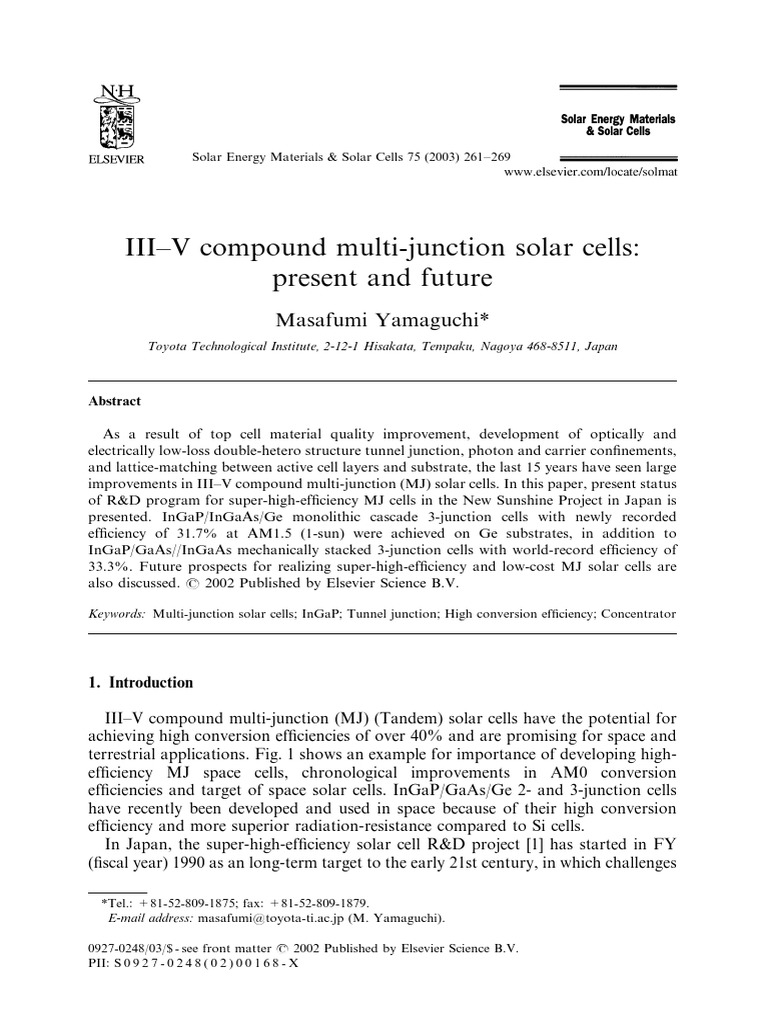 N·H

ELSEVIER

Solar Energy Materials & Solar Cells 75 (2003) 261–269

Solar Energy Materials & Solar Cells

www.elsevier.com/locate/solmat

III–V compound multi-junction solar cells: present and future

Masafumi Yamaguchi*

Toyota Technological Institute, 2-12-1 Hisakata, Tempaku, Nagoya 468-8511, Japan

Abstract

As a result of top cell material quality improvement, development of optically and electrically low-loss double-hetero structure tunnel junction, photon and carrier confinements, and lattice-matching between active cell layers and substrate, the last 15 years have seen large improvements in III–V compound multi-junction (MJ) solar cells. In this paper, present status of R&D program for super-high-efficiency MJ cells in the New Sunshine Project in Japan is presented. InGaP/InGaAs/Ge monolithic cascade 3-junction cells with newly recorded efficiency of 31.7% at AM1.5 (1-sun) were achieved on Ge substrates, in addition to InGaP/GaAs//InGaAs mechanically stacked 3-junction cells with world-record efficiency of 33.3%. Future prospects for realizing super-high-efficiency and low-cost MJ solar cells are also discussed. © 2002 Published by Elsevier Science B.V.

Keywords: Multi-junction solar cells; InGaP; Tunnel junction; High conversion efficiency; Concentrator

1. Introduction

III–V compound multi-junction (MJ) (Tandem) solar cells have the potential for achieving high conversion efficiencies of over 40% and are promising for space and terrestrial applications. Fig. 1 shows an example for importance of developing high-efficiency MJ space cells, chronological improvements in AM0 conversion efficiencies and target of space solar cells. InGaP/GaAs/Ge 2- and 3-junction cells have recently been developed and used in space because of their high conversion efficiency and more superior radiation-resistance compared to Si cells.

In Japan, the super-high-efficiency solar cell R&D project [1] has started in FY (fiscal year) 1990 as an long-term target to the early 21st century, in which challenges

*Tel.: +81-52-809-1875; fax: +81-52-809-1879.
E-mail address: masafumi@toyota-ti.ac.jp (M. Yamaguchi).

0927-0248/03/$ - see front matter © 2002 Published by Elsevier Science B.V.
PII: S0927-0248(02)00168-X